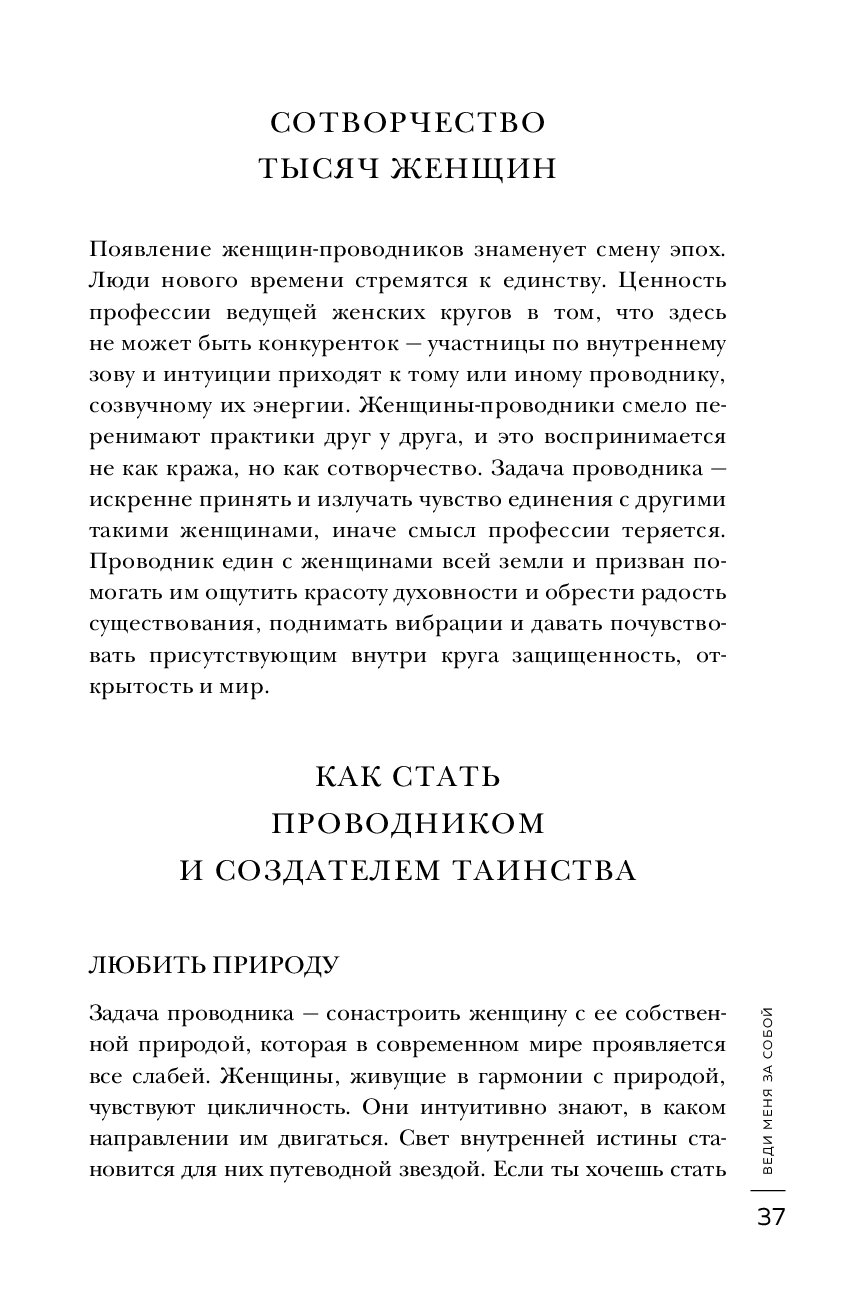 СОТВОРЧЕСТВО ТЫСЯЧ ЖЕНЩИН

Появление женщин-проводников знаменует смену эпох. Люди нового времени стремятся к единству. Ценность профессии ведущей женских кругов в том, что здесь не может быть конкуренток — участницы по внутреннему зову и интуиции приходят к тому или иному проводнику, созвучному их энергии. Женщины-проводники смело перенимают практики друг у друга, и это воспринимается не как кража, но как сотворчество. Задача проводника — искренне принять и излучать чувство единения с другими такими женщинами, иначе смысл профессии теряется. Проводник един с женщинами всей земли и призван помогать им ощутить красоту духовности и обрести радость существования, поднимать вибрации и давать почувствовать присутствующим внутри круга защищенность, открытость и мир.

КАК СТАТЬ ПРОВОДНИКОМ И СОЗДАТЕЛЕМ ТАИНСТВА

ЛЮБИТЬ ПРИРОДУ

Задача проводника — сонастроить женщину с ее собственной природой, которая в современном мире проявляется все слабей. Женщины, живущие в гармонии с природой, чувствуют цикличность. Они интуитивно знают, в каком направлении им двигаться. Свет внутренней истины становится для них путеводной звездой. Если ты хочешь стать

ВЕДИ МЕНЯ ЗА СОБОЙ

37